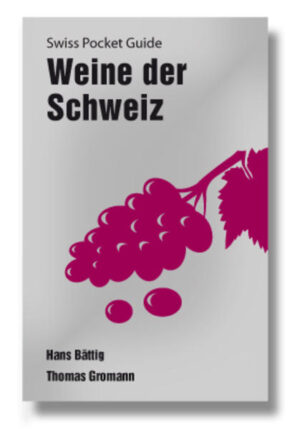 Swiss Pocket Guide

Weine der Schweiz

Hans Bättig

Thomas Gromann